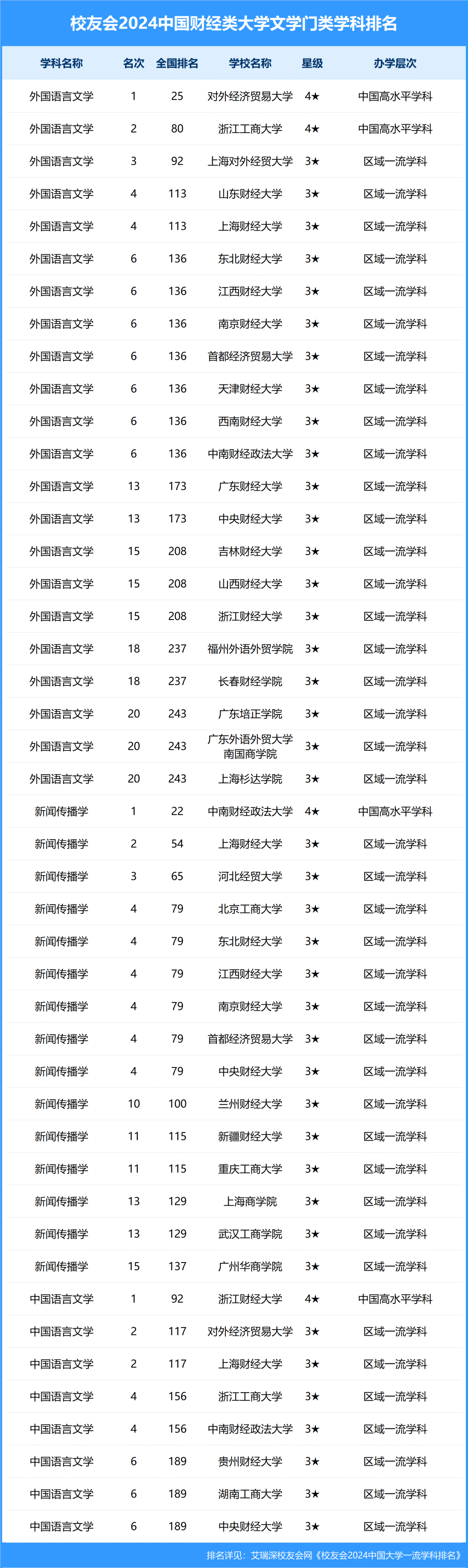 校友会2024中国财经类大学文学门类学科排名

| 学科名称 | 名次 | 全国排名 | 学校名称 | 星级 | 办学层次 |
|---|---|---|---|---|---|
| 外国语言文学 | 1 | 25 | 对外经济贸易大学 | 4★ | 中国高水平学科 |
| 外国语言文学 | 2 | 80 | 浙江工商大学 | 4★ | 中国高水平学科 |
| 外国语言文学 | 3 | 92 | 上海对外经贸大学 | 3★ | 区域一流学科 |
| 外国语言文学 | 4 | 113 | 山东财经大学 | 3★ | 区域一流学科 |
| 外国语言文学 | 4 | 113 | 上海财经大学 | 3★ | 区域一流学科 |
| 外国语言文学 | 6 | 136 | 东北财经大学 | 3★ | 区域一流学科 |
| 外国语言文学 | 6 | 136 | 江西财经大学 | 3★ | 区域一流学科 |
| 外国语言文学 | 6 | 136 | 南京财经大学 | 3★ | 区域一流学科 |
| 外国语言文学 | 6 | 136 | 首都经济贸易大学 | 3★ | 区域一流学科 |
| 外国语言文学 | 6 | 136 | 天津财经大学 | 3★ | 区域一流学科 |
| 外国语言文学 | 6 | 136 | 西南财经大学 | 3★ | 区域一流学科 |
| 外国语言文学 | 6 | 136 | 中南财经政法大学 | 3★ | 区域一流学科 |
| 外国语言文学 | 13 | 173 | 广东财经大学 | 3★ | 区域一流学科 |
| 外国语言文学 | 13 | 173 | 中央财经大学 | 3★ | 区域一流学科 |
| 外国语言文学 | 15 | 208 | 吉林财经大学 | 3★ | 区域一流学科 |
| 外国语言文学 | 15 | 208 | 山西财经大学 | 3★ | 区域一流学科 |
| 外国语言文学 | 15 | 208 | 浙江财经大学 | 3★ | 区域一流学科 |
| 外国语言文学 | 18 | 237 | 福州外语外贸学院 | 3★ | 区域一流学科 |
| 外国语言文学 | 18 | 237 | 长春财经学院 | 3★ | 区域一流学科 |
| 外国语言文学 | 20 | 243 | 广东培正学院 | 3★ | 区域一流学科 |
| 外国语言文学 | 20 | 243 | 广东外语外贸大学南国商学院 | 3★ | 区域一流学科 |
| 外国语言文学 | 20 | 243 | 上海杉达学院 | 3★ | 区域一流学科 |
| 新闻传播学 | 1 | 22 | 中南财经政法大学 | 4★ | 中国高水平学科 |
| 新闻传播学 | 2 | 54 | 上海财经大学 | 3★ | 区域一流学科 |
| 新闻传播学 | 3 | 65 | 河北经贸大学 | 3★ | 区域一流学科 |
| 新闻传播学 | 4 | 79 | 北京工商大学 | 3★ | 区域一流学科 |
| 新闻传播学 | 4 | 79 | 东北财经大学 | 3★ | 区域一流学科 |
| 新闻传播学 | 4 | 79 | 江西财经大学 | 3★ | 区域一流学科 |
| 新闻传播学 | 4 | 79 | 南京财经大学 | 3★ | 区域一流学科 |
| 新闻传播学 | 4 | 79 | 首都经济贸易大学 | 3★ | 区域一流学科 |
| 新闻传播学 | 4 | 79 | 中央财经大学 | 3★ | 区域一流学科 |
| 新闻传播学 | 10 | 100 | 兰州财经大学 | 3★ | 区域一流学科 |
| 新闻传播学 | 11 | 115 | 新疆财经大学 | 3★ | 区域一流学科 |
| 新闻传播学 | 11 | 115 | 重庆工商大学 | 3★ | 区域一流学科 |
| 新闻传播学 | 13 | 129 | 上海商学院 | 3★ | 区域一流学科 |
| 新闻传播学 | 13 | 129 | 武汉工商学院 | 3★ | 区域一流学科 |
| 新闻传播学 | 15 | 137 | 广州华商学院 | 3★ | 区域一流学科 |
| 中国语言文学 | 1 | 92 | 浙江财经大学 | 4★ | 中国高水平学科 |
| 中国语言文学 | 2 | 117 | 对外经济贸易大学 | 3★ | 区域一流学科 |
| 中国语言文学 | 2 | 117 | 上海财经大学 | 3★ | 区域一流学科 |
| 中国语言文学 | 4 | 156 | 浙江工商大学 | 3★ | 区域一流学科 |
| 中国语言文学 | 4 | 156 | 中南财经政法大学 | 3★ | 区域一流学科 |
| 中国语言文学 | 6 | 189 | 贵州财经大学 | 3★ | 区域一流学科 |
| 中国语言文学 | 6 | 189 | 湖南工商大学 | 3★ | 区域一流学科 |
| 中国语言文学 | 6 | 189 | 中央财经大学 | 3★ | 区域一流学科 |

排名详见：艾瑞深校友会网《校友会2024中国大学一流学科排名》